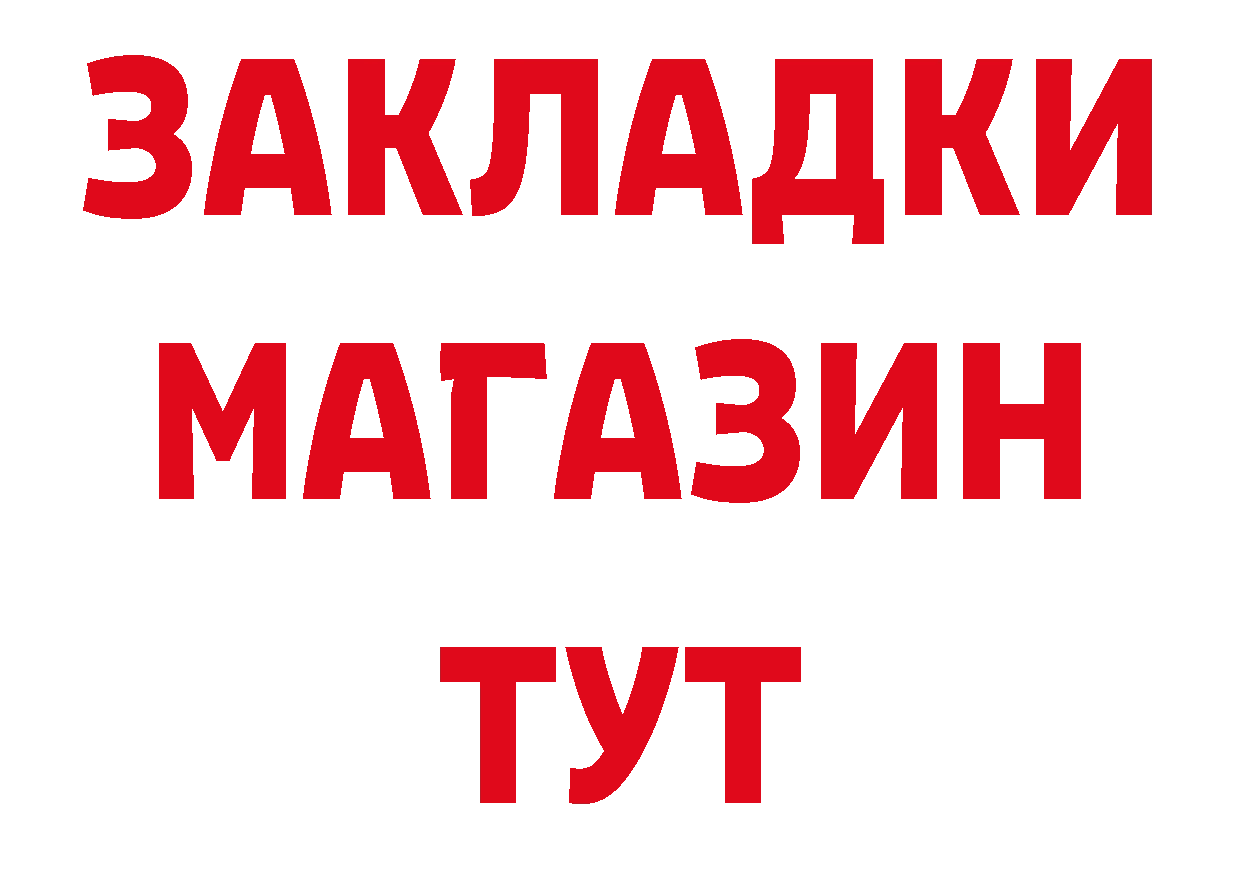 ЗАКЛАДКИ
МАГАЗИН
ТУТ